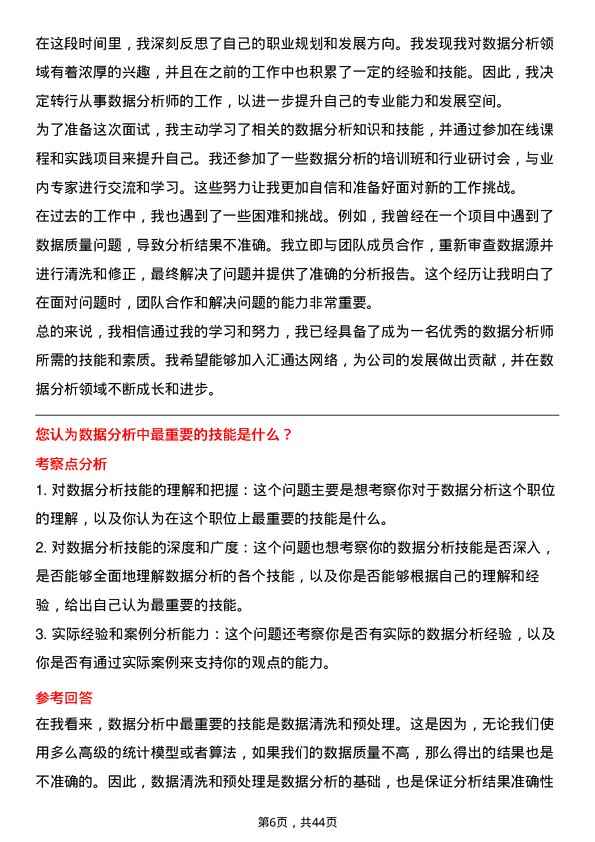 在这段时间里，我深刻反思了自己的职业规划和发展方向。我发现我对数据分析领域有着浓厚的兴趣，并且在之前的工作中也积累了一定的经验和技能。因此，我决定转行从事数据分析师的工作，以进一步提升自己的专业能力和发展空间。
为了准备这次面试，我主动学习了相关的数据分析知识和技能，并通过参加在线课程和实践项目来提升自己。我还参加了一些数据分析的培训班和行业研讨会，与业内专家进行交流和学习。这些努力让我更加自信和准备好面对新的工作挑战。
在过去的工作中，我也遇到了一些困难和挑战。例如，我曾经在一个项目中遇到了数据质量问题，导致分析结果不准确。我立即与团队成员合作，重新审查数据源并进行清洗和修正，最终解决了问题并提供了准确的分析报告。这个经历让我明白了在面对问题时，团队合作和解决问题的能力非常重要。
总的来说，我相信通过我的学习和努力，我已经具备了成为一名优秀的数据分析师所需的技能和素质。我希望能够加入汇通达网络，为公司的发展做出贡献，并在数据分析领域不断成长和进步。

您认为数据分析中最重要的技能是什么？
考察点分析
1. 对数据分析技能的理解和把握：这个问题主要是想考察你对于数据分析这个职位的理解，以及你认为在这个职位上最重要的技能是什么。
2. 对数据分析技能的深度和广度：这个问题也想考察你的数据分析技能是否深入，是否能够全面地理解数据分析的各个技能，以及你是否能够根据自己的理解和经验，给出自己认为最重要的技能。
3. 实际经验和案例分析能力：这个问题还考察你是否有实际的数据分析经验，以及你是否有通过实际案例来支持你的观点的能力。
参考回答
在我看来，数据分析中最重要的技能是数据清洗和预处理。这是因为，无论我们使用多么高级的统计模型或者算法，如果我们的数据质量不高，那么得出的结果也是不准确的。因此，数据清洗和预处理是数据分析的基础，也是保证分析结果准确性

第6页，共44页